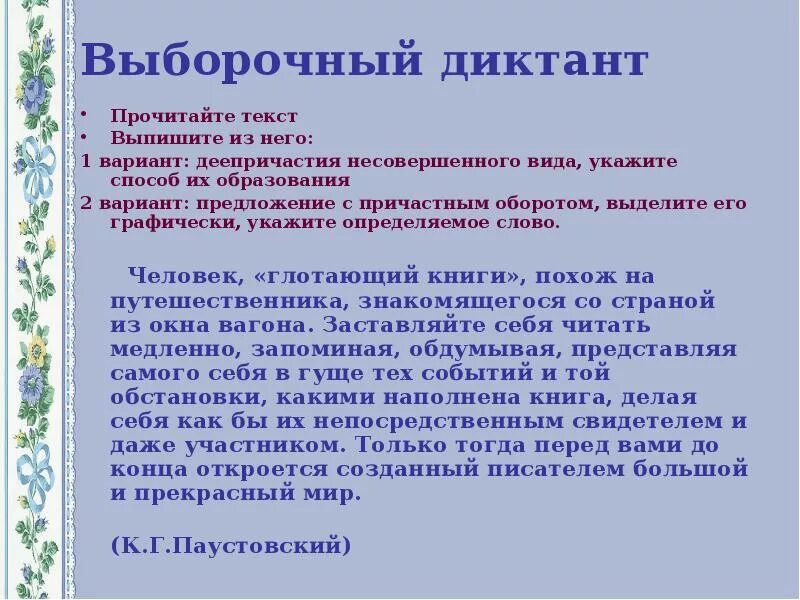 Выборочный диктант

• Прочитайте текст
• Выпишите из него:

1 вариант: деепричастия несовершенного вида, укажите способ их образования

2 вариант: предложение с причастным оборотом, выделите его графически, укажите определяемое слово.

Человек, «глотающий книги», похож на путешественника, знакомящегося со страной из окна вагона. Заставляйте себя читать медленно, запоминая, обдумывая, представляя самого себя в гуще тех событий и той обстановки, какими наполнена книга, делая себя как бы их непосредственным свидетелем и даже участником. Только тогда перед вами до конца откроется созданный писателем большой и прекрасный мир.

(К.Г.Паустовский)